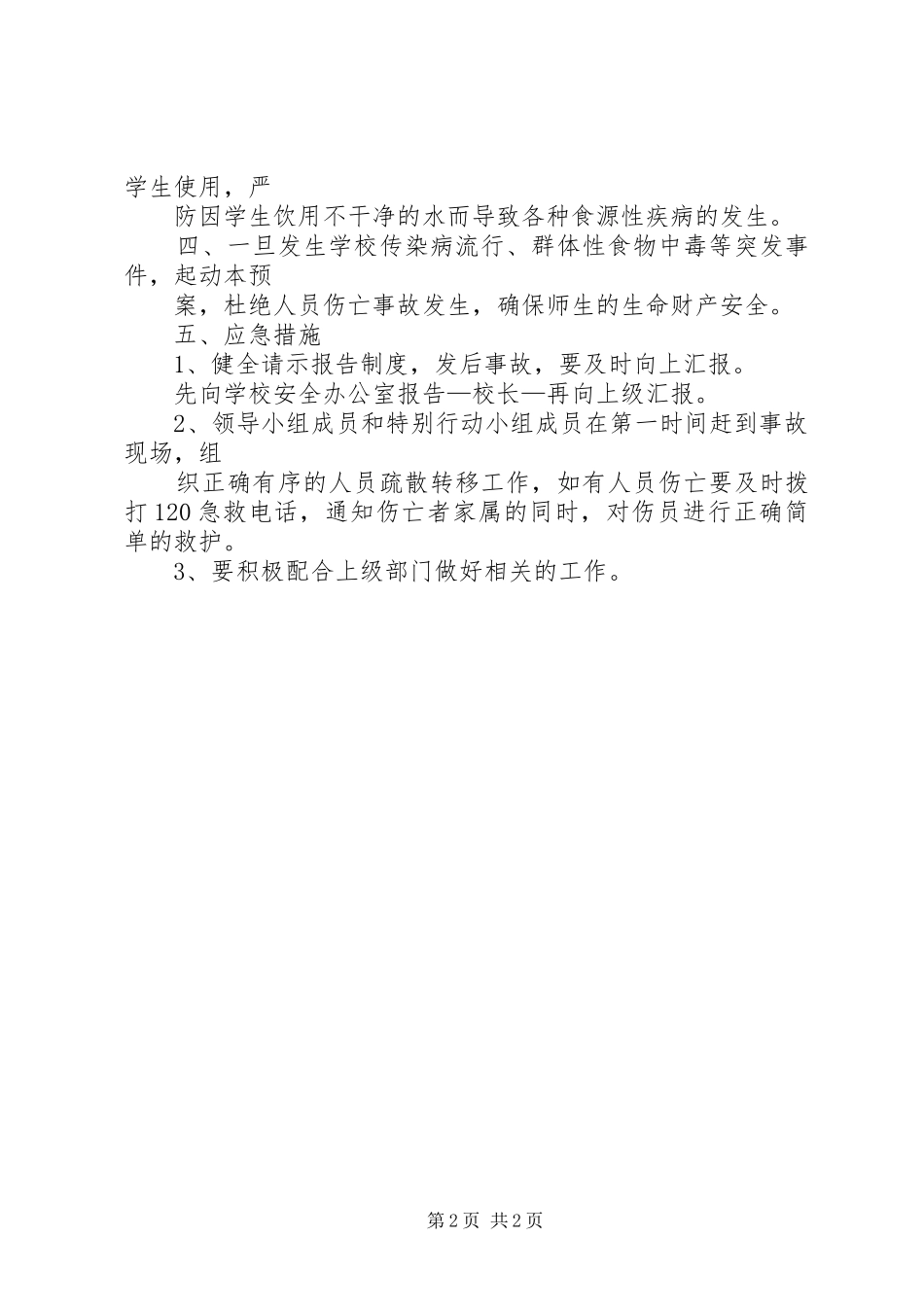 学生使用，严

防因学生饮用不干净的水而导致各种食源性疾病的发生。

四、一旦发生学校传染病流行、群体性食物中毒等突发事件，起动本预

案，杜绝人员伤亡事故发生，确保师生的生命财产安全。

五、应急措施

1、健全请示报告制度，发后事故，要及时向上汇报。

先向学校安全办公室报告—校长—再向上级汇报。

2、领导小组成员和特别行动小组成员在第一时间赶到事故现场，组

织正确有序的人员疏散转移工作，如有人员伤亡要及时拨打120急救电话，通知伤亡者家属的同时，对伤员进行正确简单的救护。

3、要积极配合上级部门做好相关的工作。

第2页 共2页